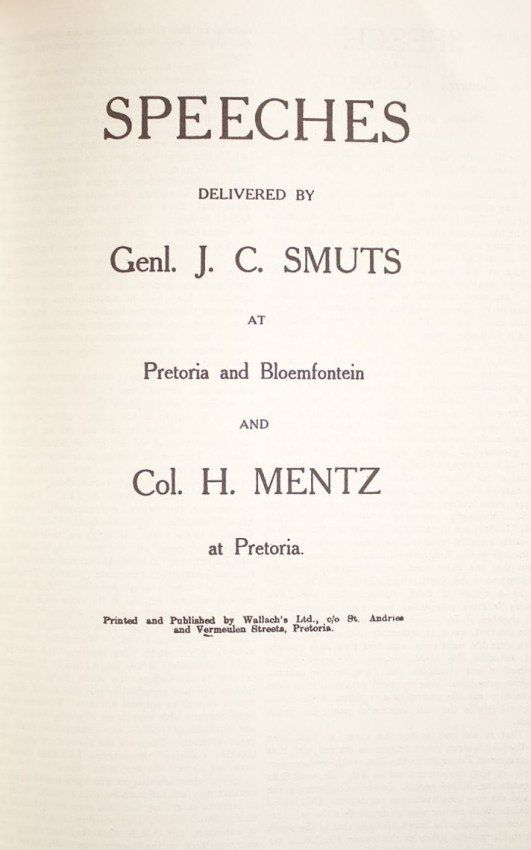 SPEECHES

DELIVERED BY

Genl. J. C. SMUTS

AT

Pretoria and Bloemfontein

AND

Col. H. MENTZ

at Pretoria.

Printed and Published by Wallach's Ltd., c/o St. Andries and Vermeulen Streets, Pretoria.